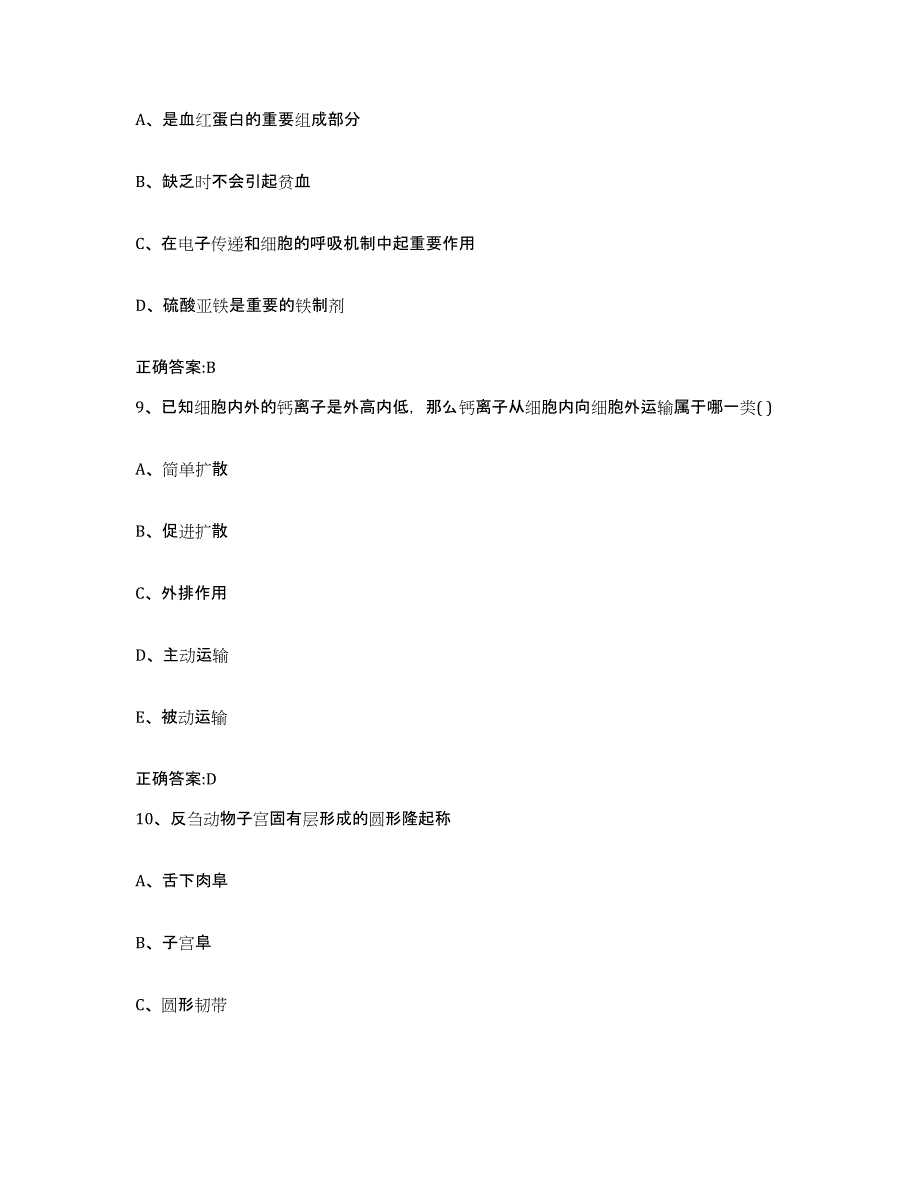 A、是血红蛋白的重要组成部分

B、缺乏时不会引起贫血

C、在电子传递和细胞的呼吸机制中起重要作用

D、硫酸亚铁是重要的铁制剂

正确答案:B

9、已知细胞内外的钙离子是外高内低，那么钙离子从细胞内向细胞外运输属于哪一类( )

A、简单扩散

B、促进扩散

C、外排作用

D、主动运输

E、被动运输

正确答案:D

10、反刍动物子宫固有层形成的圆形隆起称

A、舌下肉阜

B、子宫阜

C、圆形韧带